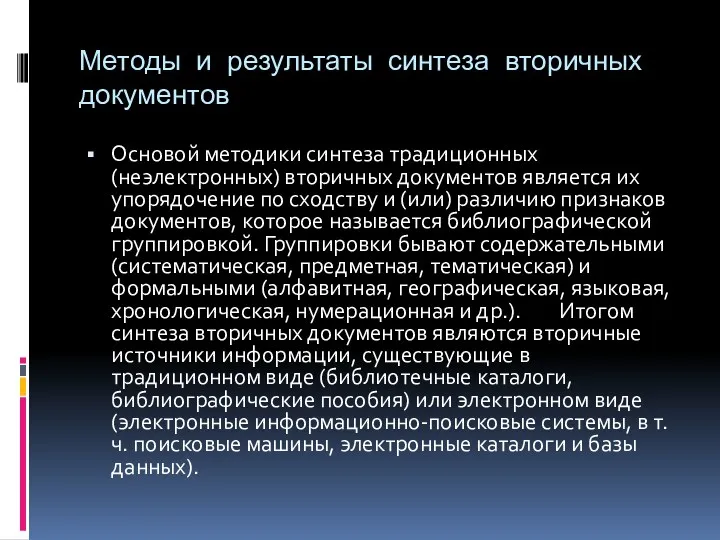 Методы и результаты синтеза вторичных документов

▪ Основой методики синтеза традиционных (неэлектронных) вторичных документов является их упорядочение по сходству и (или) различию признаков документов, которое называется библиографической группировкой. Группировки бывают содержательными (систематическая, предметная, тематическая) и формальными (алфавитная, географическая, языковая, хронологическая, нумерационная и др.). Итогом синтеза вторичных документов являются вторичные источники информации, существующие в традиционном виде (библиотечные каталоги, библиографические пособия) или электронном виде (электронные информационно-поисковые системы, в т. ч. поисковые машины, электронные каталоги и базы данных).